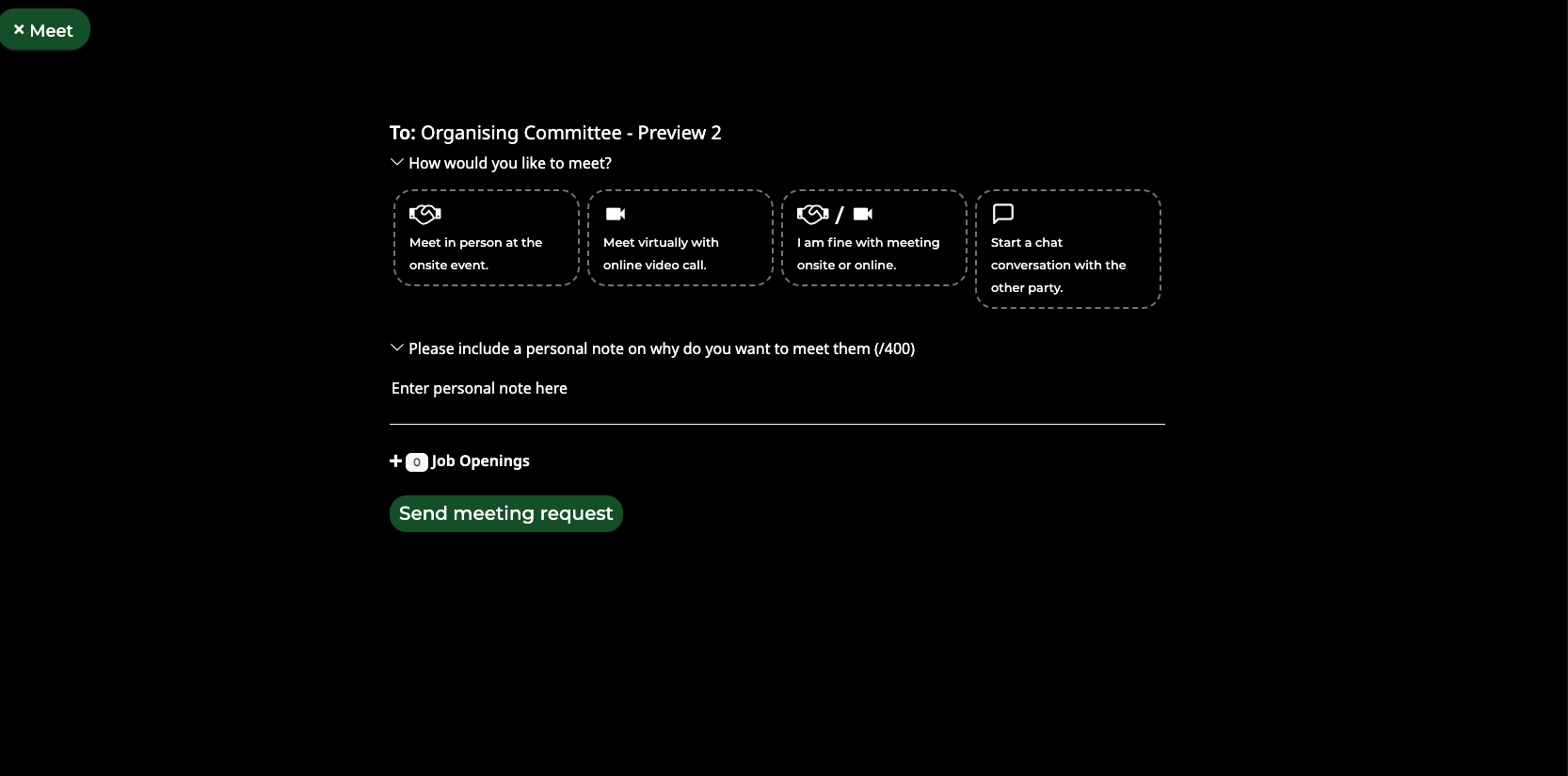 × Meet

To: Organising Committee - Preview 2

How would you like to meet?

Meet in person at the onsite event.

Meet virtually with online video call.

/

I am fine with meeting onsite or online.

Start a chat conversation with the other party.

Please include a personal note on why do you want to meet them (/400)

Enter personal note here

+ 0 Job Openings

Send meeting request